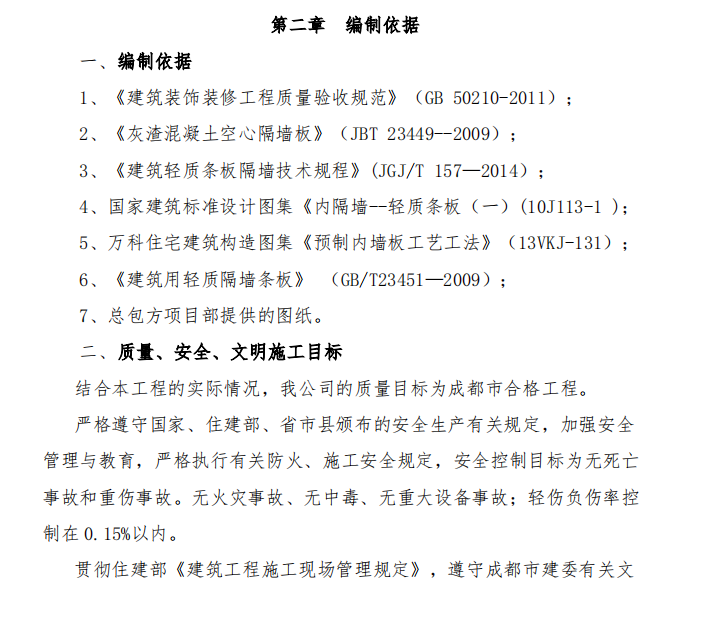 第二章　编制依据

一、编制依据

1、《建筑装饰装修工程质量验收规范》（GB 50210-2011）；

2、《灰渣混凝土空心隔墙板》（JBT 23449--2009）；

3、《建筑轻质条板隔墙技术规程》(JGJ/T 157—2014)；

4、国家建筑标准设计图集《内隔墙--轻质条板（一）(10J113-1 )；

5、万科住宅建筑构造图集《预制内墙板工艺工法》（13VKJ-131）；

6、《建筑用轻质隔墙条板》 (GB/T23451—2009)；

7、总包方项目部提供的图纸。

二、质量、安全、文明施工目标

结合本工程的实际情况，我公司的质量目标为成都市合格工程。

严格遵守国家、住建部、省市县颁布的安全生产有关规定，加强安全管理与教育，严格执行有关防火、施工安全规定，安全控制目标为无死亡事故和重伤事故。无火灾事故、无中毒、无重大设备事故；轻伤负伤率控制在 0.15%以内。

贯彻住建部《建筑工程施工现场管理规定》，遵守成都市建委有关文